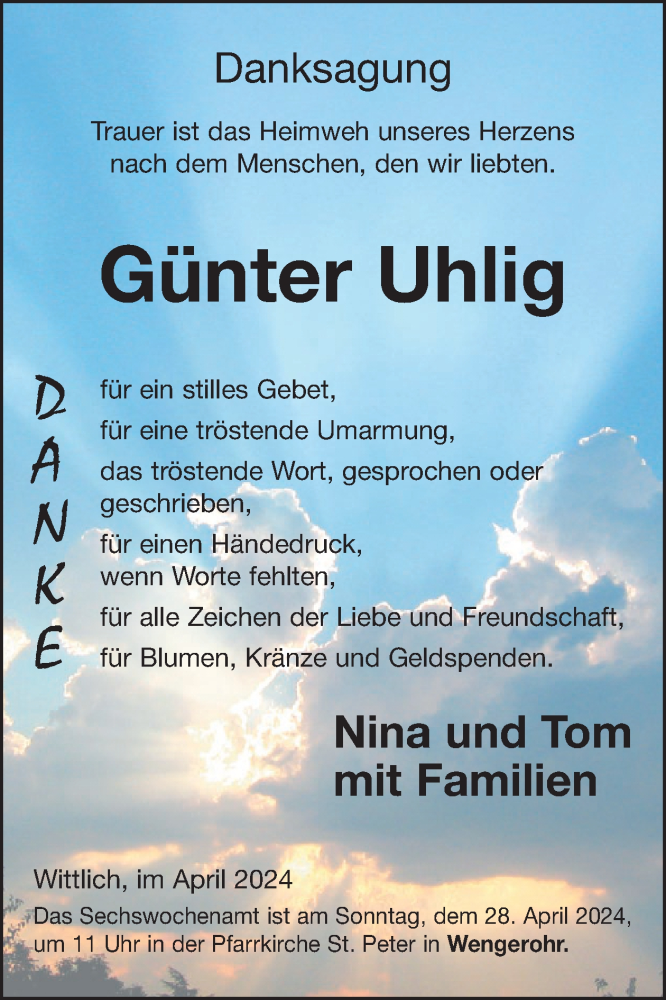 Danksagung

Trauer ist das Heimweh unseres Herzens nach dem Menschen, den wir liebten.

Günter Uhlig

DANKE

für ein stilles Gebet,
für eine tröstende Umarmung,
das tröstende Wort, gesprochen oder geschrieben,
für einen Händedruck, wenn Worte fehlten,
für alle Zeichen der Liebe und Freundschaft,
für Blumen, Kränze und Geldspenden.

Nina und Tom mit Familien

Wittlich, im April 2024
Das Sechswochenamt ist am Sonntag, dem 28. April 2024, um 11 Uhr in der Pfarrkirche St. Peter in Wengerohr.